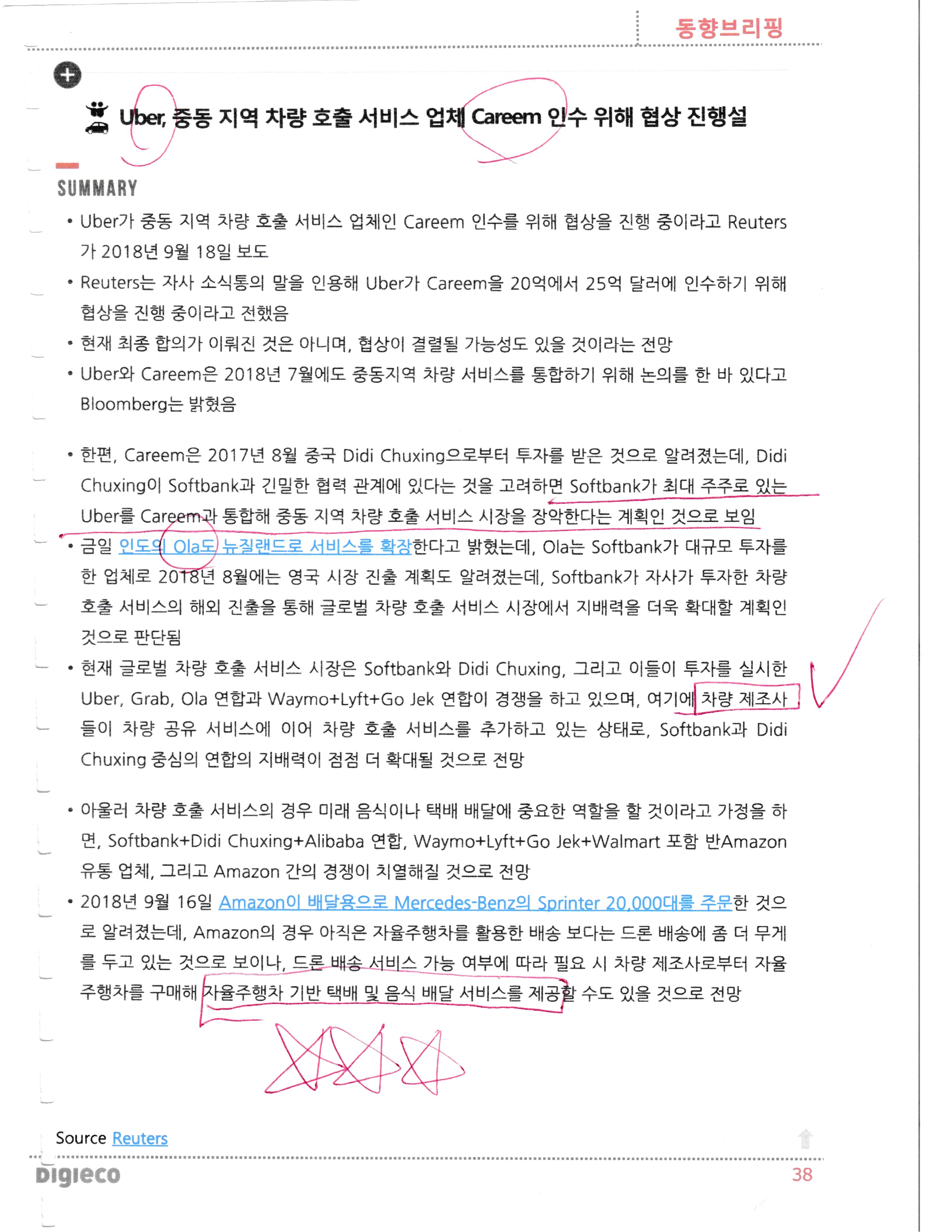 동향브리핑

Uber, 중동 지역 차량 호출 서비스 업체 Careem 인수 위해 협상 진행설

SUMMARY

• Uber가 중동 지역 차량 호출 서비스 업체인 Careem 인수를 위해 협상을 진행 중이라고 Reuters가 2018년 9월 18일 보도

• Reuters는 자사 소식통의 말을 인용해 Uber가 Careem을 20억에서 25억 달러에 인수하기 위해 협상을 진행 중이라고 전했음

• 현재 최종 합의가 이뤄진 것은 아니며, 협상이 결렬될 가능성도 있을 것이라는 전망

• Uber와 Careem은 2018년 7월에도 중동지역 차량 서비스를 통합하기 위해 논의를 한 바 있다고 Bloomberg는 밝혔음

• 한편, Careem은 2017년 8월 중국 Didi Chuxing으로부터 투자를 받은 것으로 알려졌는데, Didi Chuxing이 Softbank과 긴밀한 협력 관계에 있다는 것을 고려하면 Softbank가 최대 주주로 있는 Uber를 Careem과 통합해 중동 지역 차량 호출 서비스 시장을 장악한다는 계획인 것으로 보임

• 금일 인도의 Ola도 뉴질랜드로 서비스를 확장한다고 밝혔는데, Ola는 Softbank가 대규모 투자를 한 업체로 2018년 8월에는 영국 시장 진출 계획도 알려졌는데, Softbank가 자사가 투자한 차량 호출 서비스의 해외 진출을 통해 글로벌 차량 호출 서비스 시장에서 지배력을 더욱 확대할 계획인 것으로 판단됨

• 현재 글로벌 차량 호출 서비스 시장은 Softbank와 Didi Chuxing, 그리고 이들이 투자를 실시한 Uber, Grab, Ola 연합과 Waymo+Lyft+Go Jek 연합이 경쟁을 하고 있으며, 여기에 차량 제조사들이 차량 공유 서비스에 이어 차량 호출 서비스를 추가하고 있는 상태로, Softbank과 Didi Chuxing 중심의 연합의 지배력이 점점 더 확대될 것으로 전망

• 아울러 차량 호출 서비스의 경우 미래 음식이나 택배 배달에 중요한 역할을 할 것이라고 가정을 하면, Softbank+Didi Chuxing+Alibaba 연합, Waymo+Lyft+Go Jek+Walmart 포함 반Amazon 유통 업체, 그리고 Amazon 간의 경쟁이 치열해질 것으로 전망

• 2018년 9월 16일 Amazon이 배달용으로 Mercedes-Benz의 Sprinter 20,000대를 주문한 것으로 알려졌는데, Amazon의 경우 아직은 자율주행차를 활용한 배송 보다는 드론 배송에 좀 더 무게를 두고 있는 것으로 보이나, 드론 배송 서비스 가능 여부에 따라 필요 시 차량 제조사로부터 자율주행차를 구매해 자율주행차 기반 택배 및 음식 배달 서비스를 제공할 수도 있을 것으로 전망

Source Reuters

Digieco
38